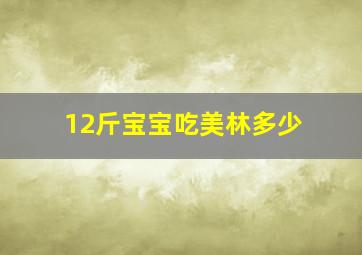 12斤宝宝吃美林多少